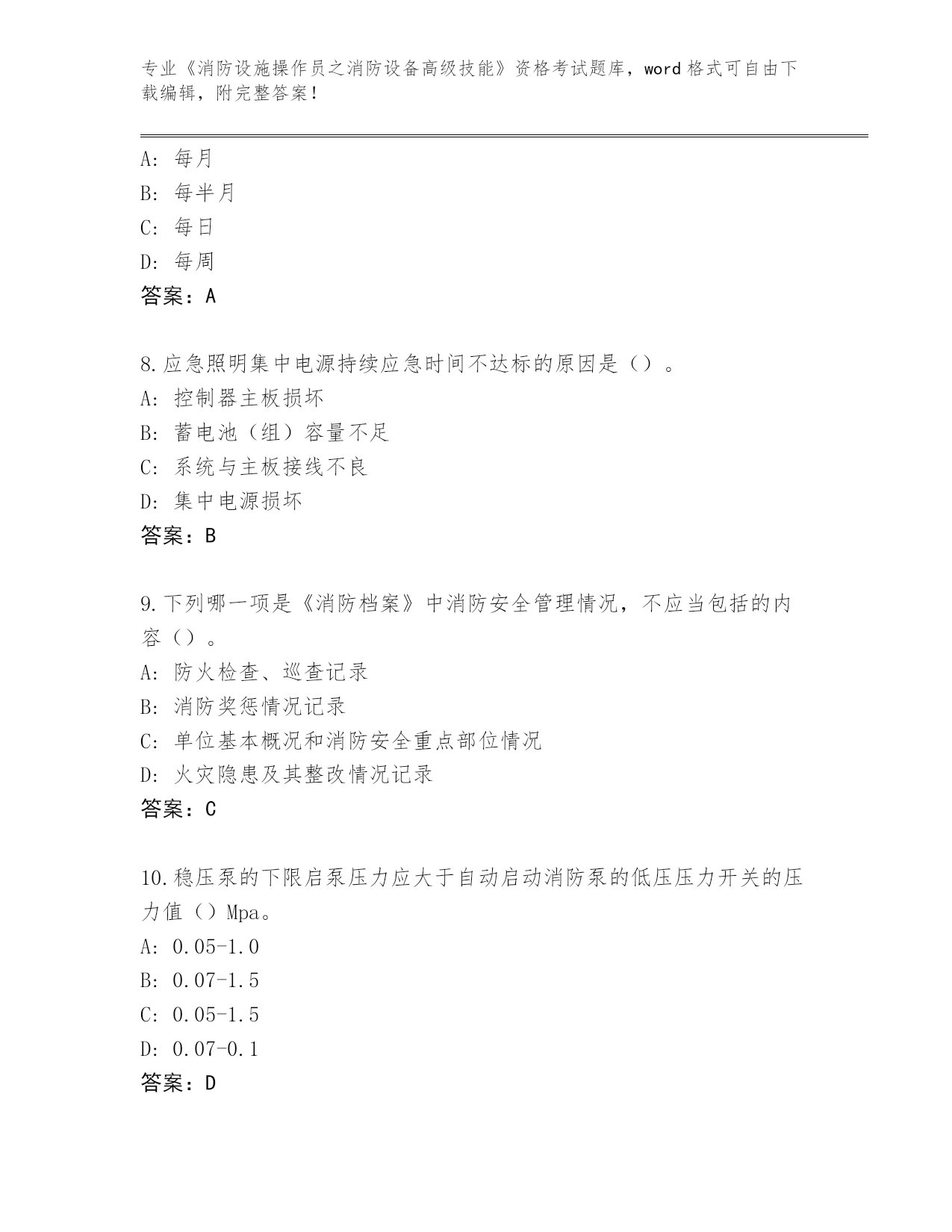 专业《消防设施操作员之消防设备高级技能》资格考试题库，word 格式可自由下载编辑，附完整答案！

A：每月
B：每半月
C：每日
D：每周
答案：A

8.应急照明集中电源持续应急时间不达标的原因是（）。
A：控制器主板损坏
B：蓄电池（组）容量不足
C：系统与主板接线不良
D：集中电源损坏
答案：B

9.下列哪一项是《消防档案》中消防安全管理情况，不应当包括的内容（）。
A：防火检查、巡查记录
B：消防奖惩情况记录
C：单位基本概况和消防安全重点部位情况
D：火灾隐患及其整改情况记录
答案：C

10.稳压泵的下限启泵压力应大于自动启动消防泵的低压压力开关的压力值（）Mpa。
A：0.05-1.0
B：0.07-1.5
C：0.05-1.5
D：0.07-0.1
答案：D